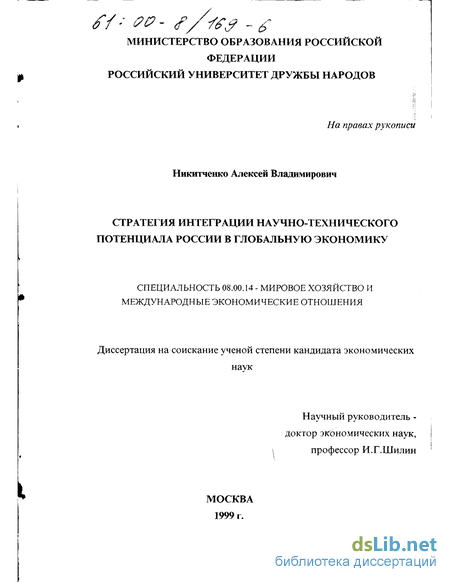 61:00-8/169-6

МИНИСТЕРСТВО ОБРАЗОВАНИЯ РОССИЙСКОЙ ФЕДЕРАЦИИ
РОССИЙСКИЙ УНИВЕРСИТЕТ ДРУЖБЫ НАРОДОВ

На правах рукописи

Никитченко Алексей Владимирович

СТРАТЕГИЯ ИНТЕГРАЦИИ НАУЧНО-ТЕХНИЧЕСКОГО ПОТЕНЦИАЛА РОССИИ В ГЛОБАЛЬНУЮ ЭКОНОМИКУ

СПЕЦИАЛЬНОСТЬ 08.00.14 - МИРОВОЕ ХОЗЯЙСТВО И МЕЖДУНАРОДНЫЕ ЭКОНОМИЧЕСКИЕ ОТНОШЕНИЯ

Диссертация на соискание ученой степени кандидата экономических наук

Научный руководитель - доктор экономических наук, профессор И.Г.Шилин

МОСКВА
1999 г.

dsLib.net
библиотека диссертаций